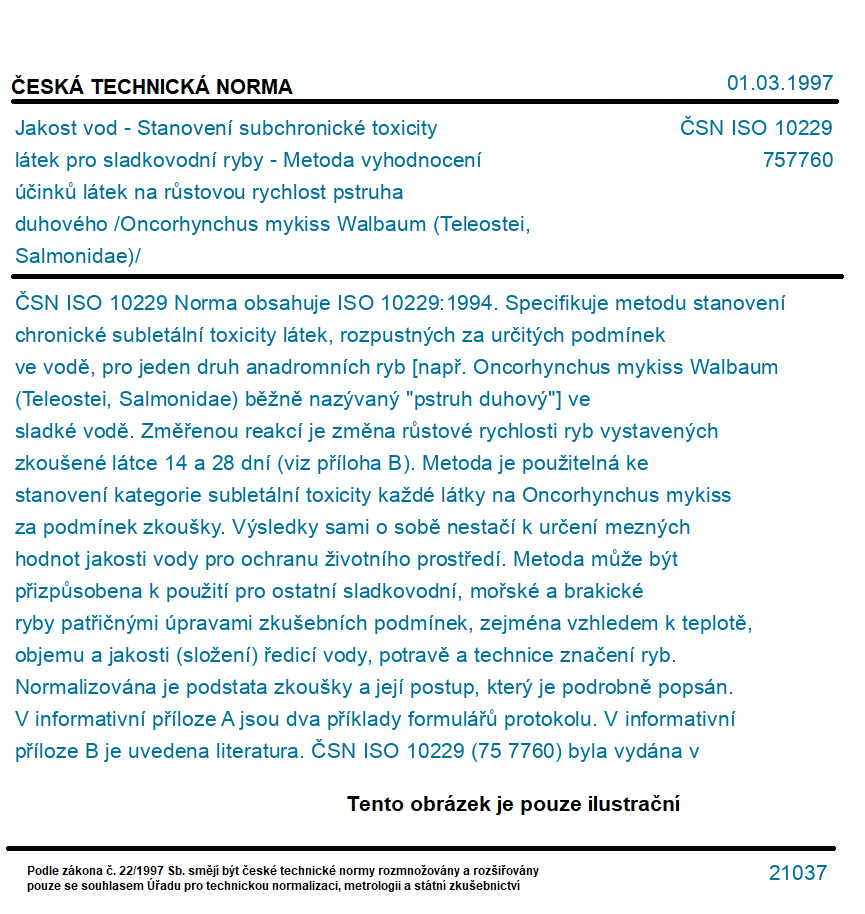 ČESKÁ TECHNICKÁ NORMA

01.03.1997

Jakost vod - Stanovení subchronické toxicity látek pro sladkovodní ryby - Metoda vyhodnocení účinků látek na růstovou rychlost pstruha duhového /Oncorhynchus mykiss Walbaum (Teleostei, Salmonidae)/

ČSN ISO 10229
757760

ČSN ISO 10229 Norma obsahuje ISO 10229:1994. Specifikuje metodu stanovení chronické subletální toxicity látek, rozpustných za určitých podmínek ve vodě, pro jeden druh anadromních ryb [např. Oncorhynchus mykiss Walbaum (Teleostei, Salmonidae) běžně nazývaný "pstruh duhový"] ve sladké vodě. Změřenou reakcí je změna růstové rychlosti ryb vystavených zkoušené látce 14 a 28 dní (viz příloha B). Metoda je použitelná ke stanovení kategorie subletální toxicity každé látky na Oncorhynchus mykiss za podmínek zkoušky. Výsledky sami o sobě nestačí k určení mezných hodnot jakosti vody pro ochranu životního prostředí. Metoda může být přizpůsobena k použití pro ostatní sladkovodní, mořské a brakické ryby patřičnými úpravami zkušebních podmínek, zejména vzhledem k teplotě, objemu a jakosti (složení) ředicí vody, potravě a technice značení ryb. Normalizována je podstata zkoušky a její postup, který je podrobně popsán. V informativní příloze A jsou dva příklady formulářů protokolu. V informativní příloze B je uvedena literatura. ČSN ISO 10229 (75 7760) byla vydána v

Tento obrázek je pouze ilustrační

Podle zákona č. 22/1997 Sb. smějí být české technické normy rozmnožovány a rozšiřovány pouze se souhlasem Úřadu pro technickou normalizaci, metrologii a státní zkušebnictví

21037